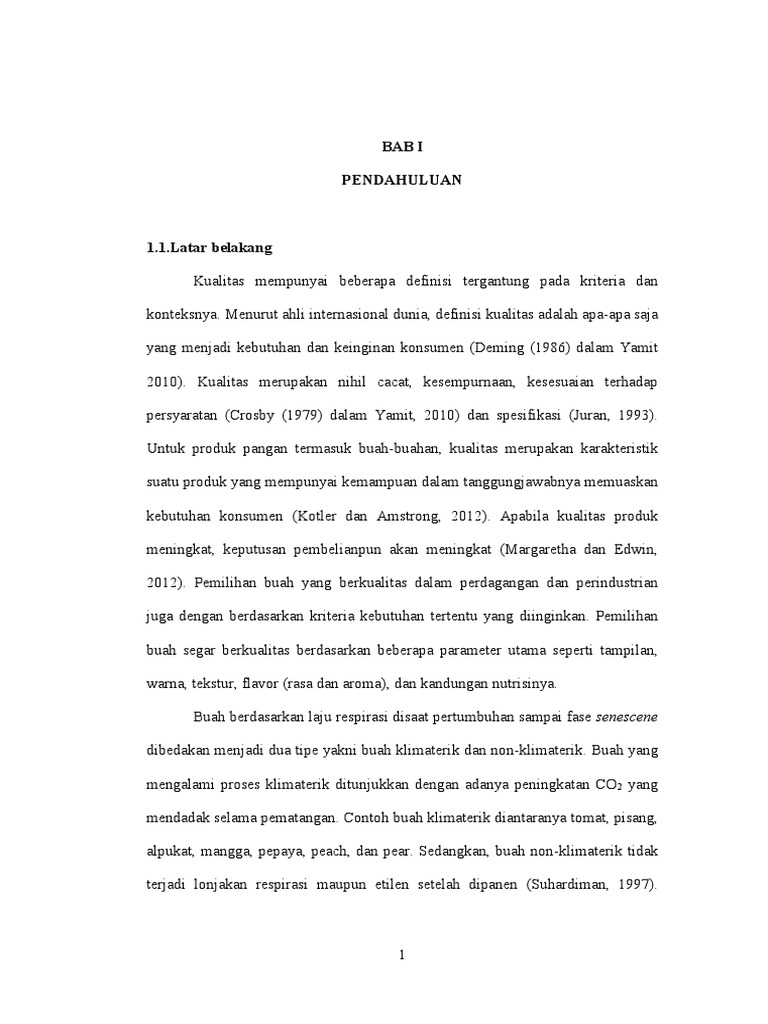 BAB I

PENDAHULUAN

1.1.Latar belakang

Kualitas mempunyai beberapa definisi tergantung pada kriteria dan konteksnya. Menurut ahli internasional dunia, definisi kualitas adalah apa-apa saja yang menjadi kebutuhan dan keinginan konsumen (Deming (1986) dalam Yamit 2010). Kualitas merupakan nihil cacat, kesempurnaan, kesesuaian terhadap persyaratan (Crosby (1979) dalam Yamit, 2010) dan spesifikasi (Juran, 1993). Untuk produk pangan termasuk buah-buahan, kualitas merupakan karakteristik suatu produk yang mempunyai kemampuan dalam tanggungjawabnya memuaskan kebutuhan konsumen (Kotler dan Amstrong, 2012). Apabila kualitas produk meningkat, keputusan pembelianpun akan meningkat (Margaretha dan Edwin, 2012). Pemilihan buah yang berkualitas dalam perdagangan dan perindustrian juga dengan berdasarkan kriteria kebutuhan tertentu yang diinginkan. Pemilihan buah segar berkualitas berdasarkan beberapa parameter utama seperti tampilan, warna, tekstur, flavor (rasa dan aroma), dan kandungan nutrisinya.

Buah berdasarkan laju respirasi disaat pertumbuhan sampai fase senescene dibedakan menjadi dua tipe yakni buah klimaterik dan non-klimaterik. Buah yang mengalami proses klimaterik ditunjukkan dengan adanya peningkatan $CO_2$ yang mendadak selama pematangan. Contoh buah klimaterik diantaranya tomat, pisang, alpukat, mangga, pepaya, peach, dan pear. Sedangkan, buah non-klimaterik tidak terjadi lonjakan respirasi maupun etilen setelah dipanen (Suhardiman, 1997).

1